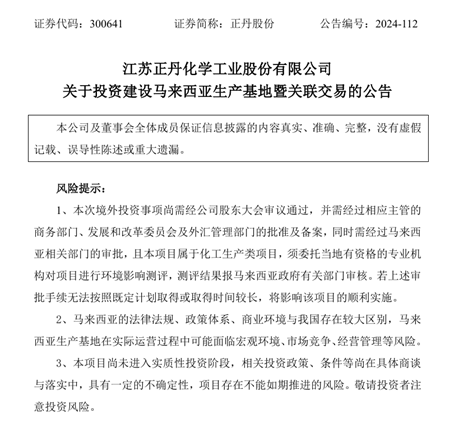 证券代码：300641　　证券简称：正丹股份　　公告编号：2024-112

江苏正丹化学工业股份有限公司
关于投资建设马来西亚生产基地暨关联交易的公告

本公司及董事会全体成员保证信息披露的内容真实、准确、完整，没有虚假记载、误导性陈述或重大遗漏。

风险提示：

1、本次境外投资事项尚需经公司股东大会审议通过，并需经过相应主管的商务部门、发展和改革委员会及外汇管理部门的批准及备案，同时需经过马来西亚相关部门的审批，且本项目属于化工生产类项目，须委托当地有资格的专业机构对项目进行环境影响测评，测评结果报马来西亚政府有关部门审核。若上述审批手续无法按照既定计划取得或取得时间较长，将影响该项目的顺利实施。

2、马来西亚的法律法规、政策体系、商业环境与我国存在较大区别，马来西亚生产基地在实际运营过程中可能面临宏观环境、市场竞争、经营管理等风险。

3、本项目尚未进入实质性投资阶段，相关投资政策、条件等尚在具体商谈与落实中，具有一定的不确定性，项目存在不能如期推进的风险。敬请投资者注意投资风险。